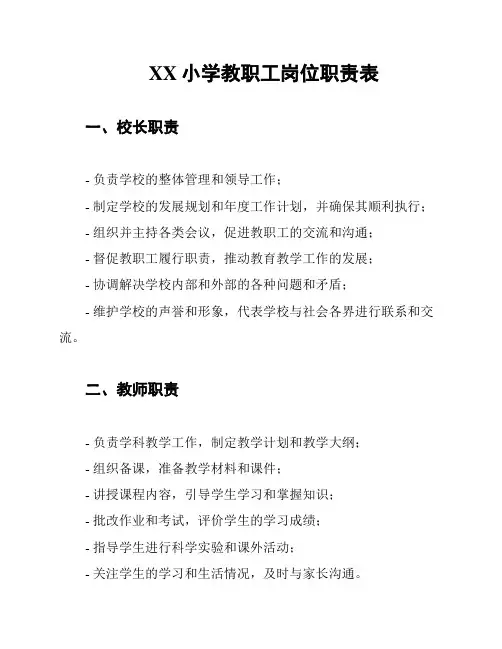 XX 小学教职工岗位职责表

一、校长职责

- 负责学校的整体管理和领导工作；

- 制定学校的发展规划和年度工作计划，并确保其顺利执行；

- 组织并主持各类会议，促进教职工的交流和沟通；

- 督促教职工履行职责，推动教育教学工作的发展；

- 协调解决学校内部和外部的各种问题和矛盾；

- 维护学校的声誉和形象，代表学校与社会各界进行联系和交流。

二、教师职责

- 负责学科教学工作，制定教学计划和教学大纲；

- 组织备课，准备教学材料和课件；

- 讲授课程内容，引导学生学习和掌握知识；

- 批改作业和考试，评价学生的学习成绩；

- 指导学生进行科学实验和课外活动；

- 关注学生的学习和生活情况，及时与家长沟通。